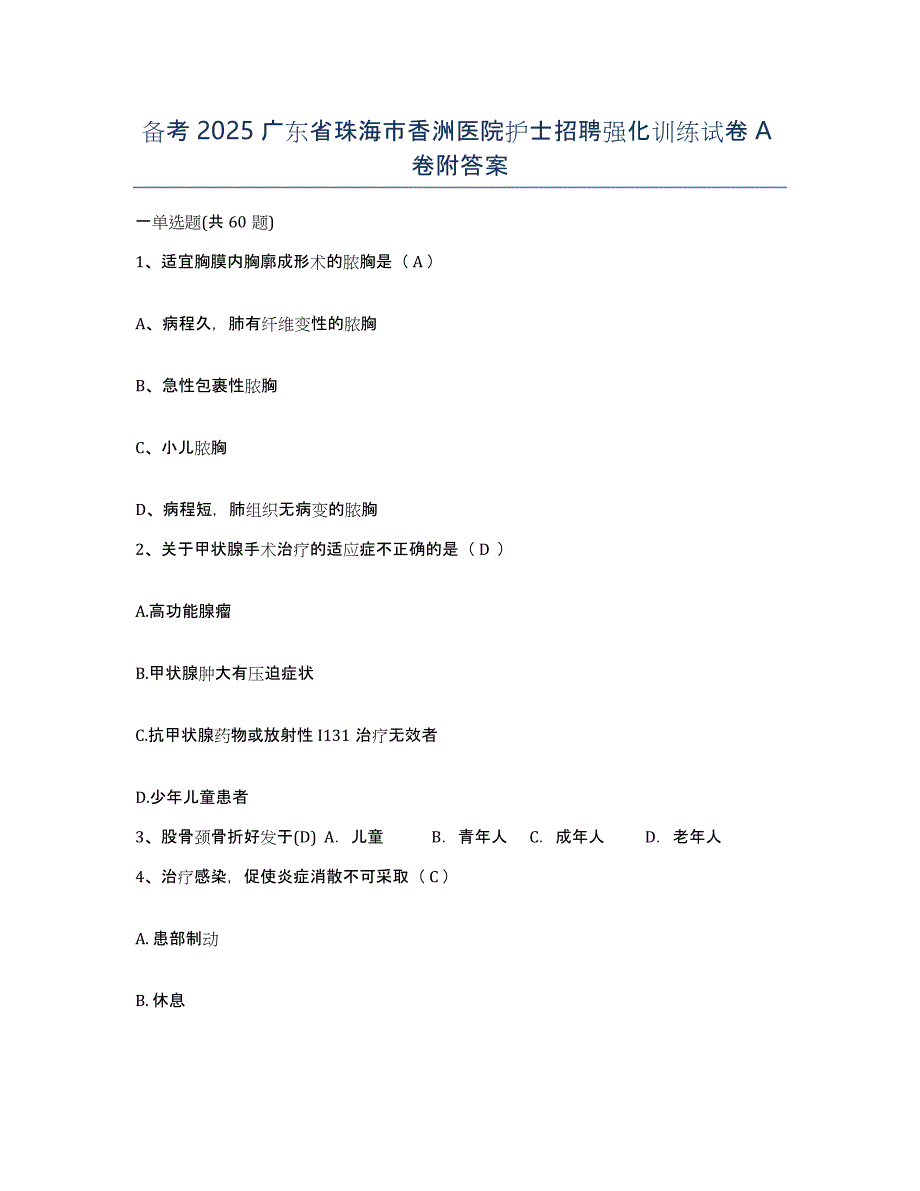 备考 2025 广东省珠海市香洲医院护士招聘强化训练试卷 A 卷附答案

一单选题(共 60 题)

1、适宜胸膜内胸廓成形术的脓胸是（ A ）

A、病程久，肺有纤维变性的脓胸

B、急性包裹性脓胸

C、小儿脓胸

D、病程短，肺组织无病变的脓胸

2、关于甲状腺手术治疗的适应症不正确的是（ D ）

A.高功能腺瘤

B.甲状腺肿大有压迫症状

C.抗甲状腺药物或放射性 I131 治疗无效者

D.少年儿童患者

3、股骨颈骨折好发于(D) A. 儿童 B. 青年人 C. 成年人 D. 老年人

4、治疗感染，促使炎症消散不可采取（ C ）

A. 患部制动

B. 休息